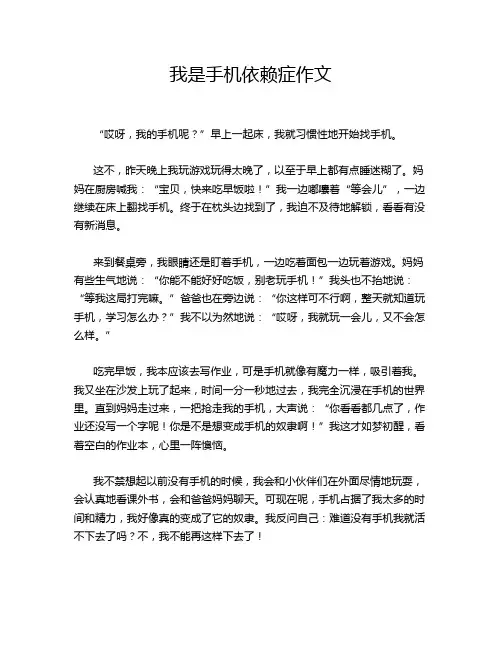 我是手机依赖症作文

“哎呀，我的手机呢？”早上一起床，我就习惯性地开始找手机。

这不，昨天晚上我玩游戏玩得太晚了，以至于早上都有点睡迷糊了。妈妈在厨房喊我：“宝贝，快来吃早饭啦！”我一边嘟囔着“等会儿”，一边继续在床上翻找手机。终于在枕头边找到了，我迫不及待地解锁，看看有没有新消息。

来到餐桌旁，我眼睛还是盯着手机，一边吃着面包一边玩着游戏。妈妈有些生气地说：“你能不能好好吃饭，别老玩手机！”我头也不抬地说：“等我这局打完嘛。”爸爸也在旁边说：“你这样可不行啊，整天就知道玩手机，学习怎么办？”我不以为然地说：“哎呀，我就玩一会儿，又不会怎么样。”

吃完早饭，我本应该去写作业，可是手机就像有魔力一样，吸引着我。我又坐在沙发上玩了起来，时间一分一秒地过去，我完全沉浸在手机的世界里。直到妈妈走过来，一把抢走我的手机，大声说：“你看看都几点了，作业还没写一个字呢！你是不是想变成手机的奴隶啊！”我这才如梦初醒，看着空白的作业本，心里一阵懊恼。

我不禁想起以前没有手机的时候，我会和小伙伴们在外面尽情地玩耍，会认真地看课外书，会和爸爸妈妈聊天。可现在呢，手机占据了我太多的时间和精力，我好像真的变成了它的奴隶。我反问自己：难道没有手机我就活不下去了吗？不，我不能再这样下去了！